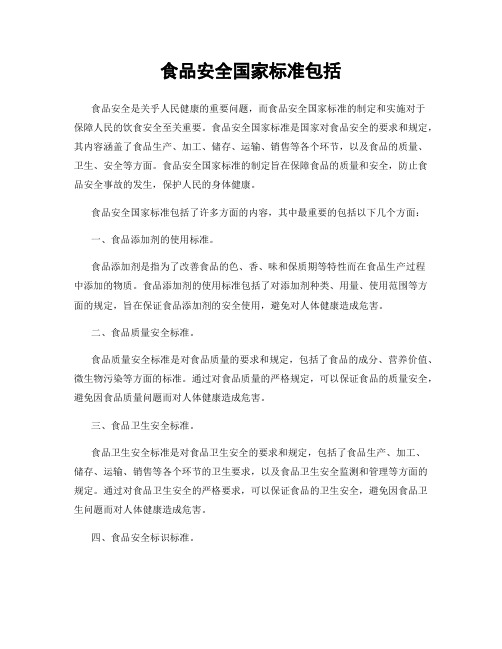 食品安全国家标准包括

食品安全是关乎人民健康的重要问题，而食品安全国家标准的制定和实施对于保障人民的饮食安全至关重要。食品安全国家标准是国家对食品安全的要求和规定，其内容涵盖了食品生产、加工、储存、运输、销售等各个环节，以及食品的质量、卫生、安全等方面。食品安全国家标准的制定旨在保障食品的质量和安全，防止食品安全事故的发生，保护人民的身体健康。

食品安全国家标准包括了许多方面的内容，其中最重要的包括以下几个方面：

一、食品添加剂的使用标准。

食品添加剂是指为了改善食品的色、香、味和保质期等特性而在食品生产过程中添加的物质。食品添加剂的使用标准包括了对添加剂种类、用量、使用范围等方面的规定，旨在保证食品添加剂的安全使用，避免对人体健康造成危害。

二、食品质量安全标准。

食品质量安全标准是对食品质量的要求和规定，包括了食品的成分、营养价值、微生物污染等方面的标准。通过对食品质量的严格规定，可以保证食品的质量安全，避免因食品质量问题而对人体健康造成危害。

三、食品卫生安全标准。

食品卫生安全标准是对食品卫生安全的要求和规定，包括了食品生产、加工、储存、运输、销售等各个环节的卫生要求，以及食品卫生安全监测和管理等方面的规定。通过对食品卫生安全的严格要求，可以保证食品的卫生安全，避免因食品卫生问题而对人体健康造成危害。

四、食品安全标识标准。